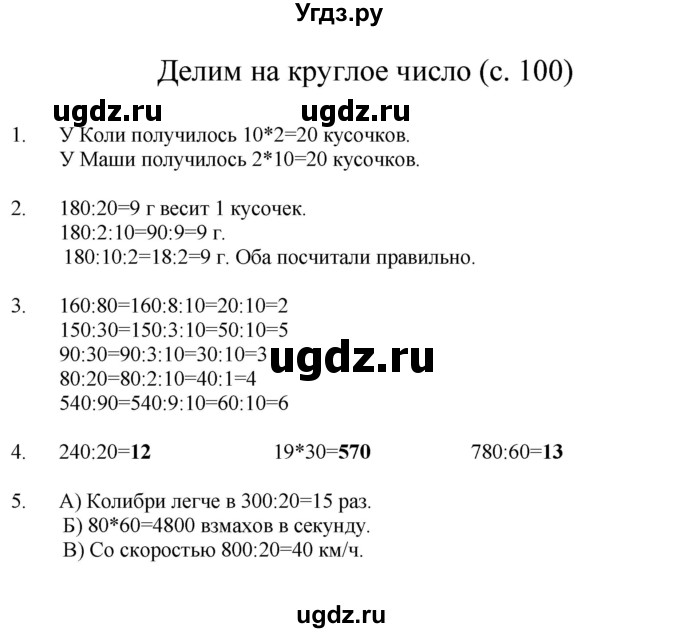 Угдз.ру

Делим на круглое число (с. 100)

ugdz.ru ugdz.ru

1. У Коли получилось 10*2=20 кусочков.
У Маши получилось 2*10=20 кусочков.

2. 180:20=9 г весит 1 кусочек.
180:2:10=90:9=9 г.
180:10:2=18:2=9 г. Оба посчитали правильно.

3. 160:80=160:8:10=20:10=2
150:30=150:3:10=50:10=5
90:30=90:3:10=30:10=3
80:20=80:2:10=40:1=4
540:90=540:9:10=60:10=6

ugdz.ru

4. 240:20=**12** 19*30=**570** 780:60=**13**

5. А) Колибри легче в 300:20=15 раз.
Б) 80*60=4800 взмахов в секунду.
В) Со скоростью 800:20=40 км/ч.

ugdz.ru